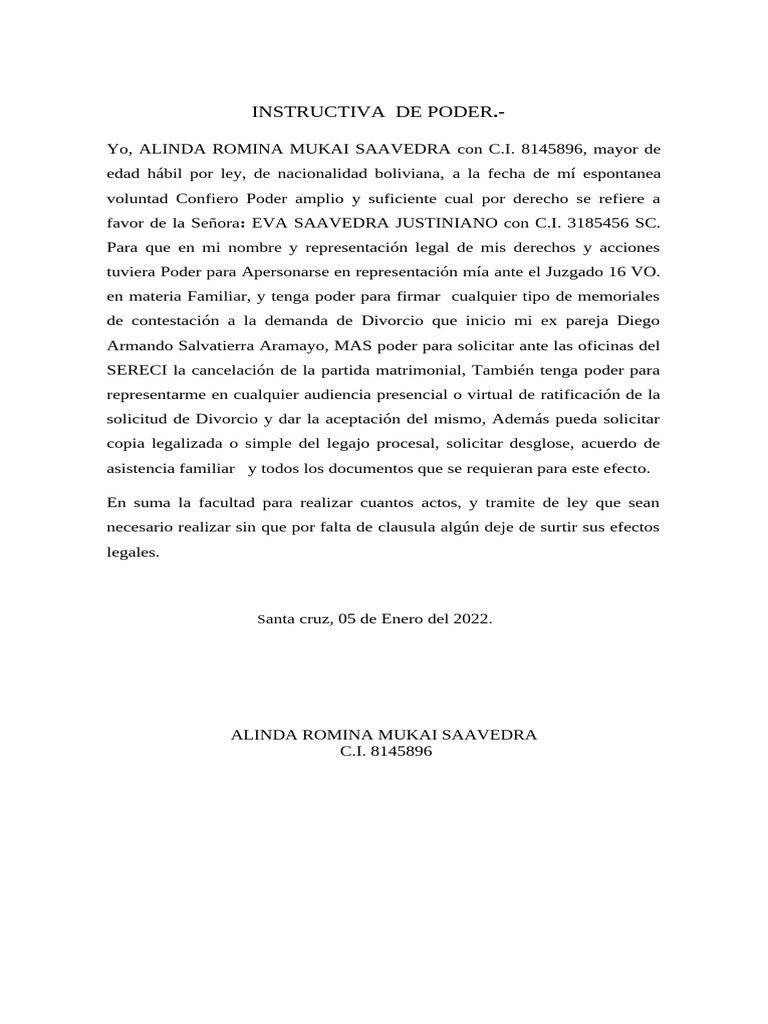 INSTRUCTIVA DE PODER.-

Yo, ALINDA ROMINA MUKAI SAAVEDRA con C.I. 8145896, mayor de edad hábil por ley, de nacionalidad boliviana, a la fecha de mí espontanea voluntad Confiero Poder amplio y suficiente cual por derecho se refiere a favor de la Señora: EVA SAAVEDRA JUSTINIANO con C.I. 3185456 SC. Para que en mi nombre y representación legal de mis derechos y acciones tuviera Poder para Apersonarse en representación mía ante el Juzgado 16 VO. en materia Familiar, y tenga poder para firmar cualquier tipo de memoriales de contestación a la demanda de Divorcio que inicio mi ex pareja Diego Armando Salvatierra Aramayo, MAS poder para solicitar ante las oficinas del SERECI la cancelación de la partida matrimonial, También tenga poder para representarme en cualquier audiencia presencial o virtual de ratificación de la solicitud de Divorcio y dar la aceptación del mismo, Además pueda solicitar copia legalizada o simple del legajo procesal, solicitar desglose, acuerdo de asistencia familiar y todos los documentos que se requieran para este efecto.

En suma la facultad para realizar cuantos actos, y tramite de ley que sean necesario realizar sin que por falta de clausula algún deje de surtir sus efectos legales.

Santa cruz, 05 de Enero del 2022.

ALINDA ROMINA MUKAI SAAVEDRA
C.I. 8145896